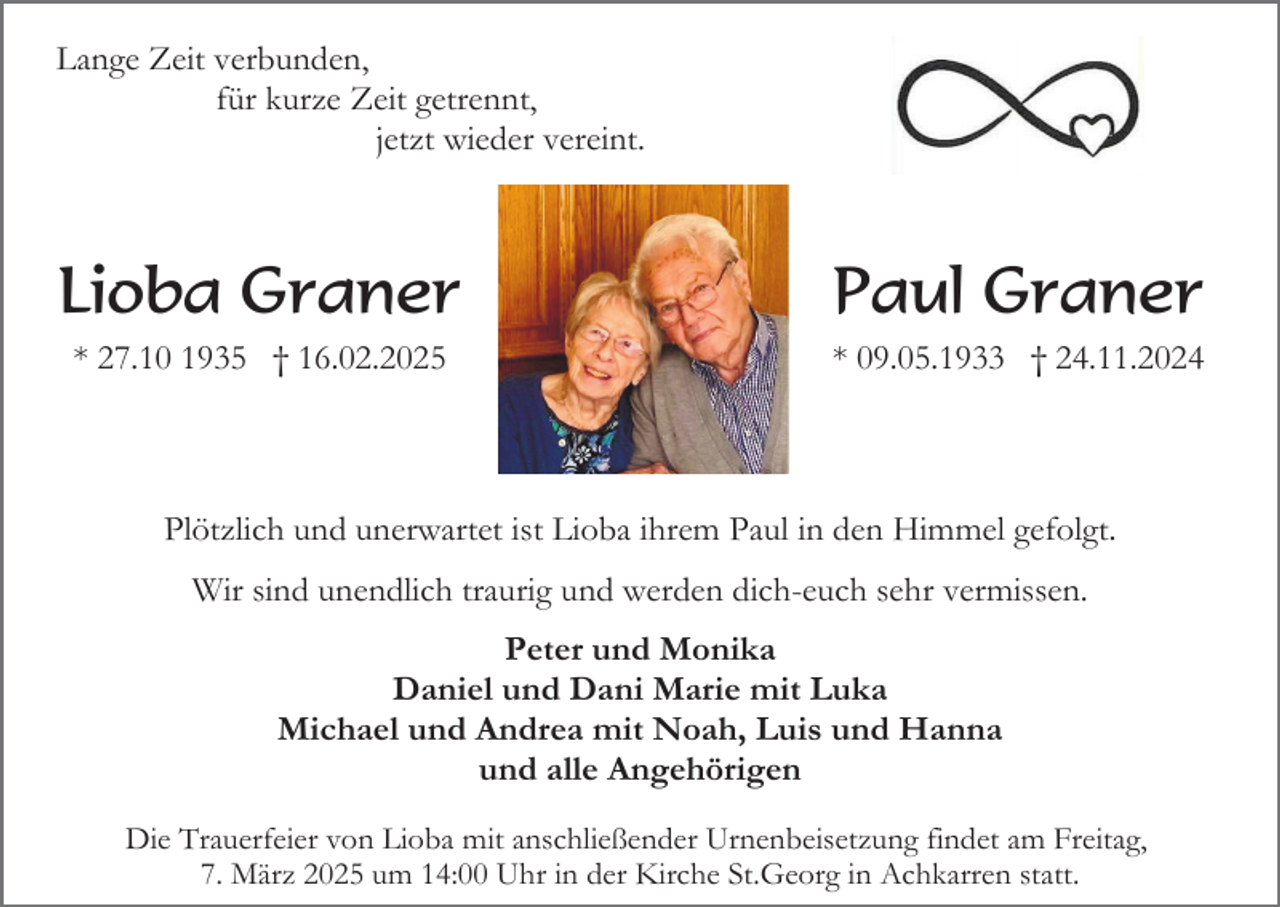 Lange Zeit verbunden,
für kurze Zeit getrennt,
jetzt wieder vereint.

Lioba Graner
* 27.10 1935 † 16.02.2025

Paul Graner
* 09.05.1933 † 24.11.2024

Plötzlich und unerwartet ist Lioba ihrem Paul in den Himmel gefolgt.

Wir sind unendlich traurig und werden dich-euch sehr vermissen.

Peter und Monika
Daniel und Dani Marie mit Luka
Michael und Andrea mit Noah, Luis und Hanna
und alle Angehörigen

Die Trauerfeier von Lioba mit anschließender Urnenbeisetzung findet am Freitag, 7. März 2025 um 14:00 Uhr in der Kirche St.Georg in Achkarren statt.